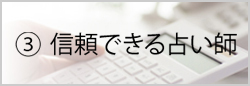 ③ 信頼できる占い師